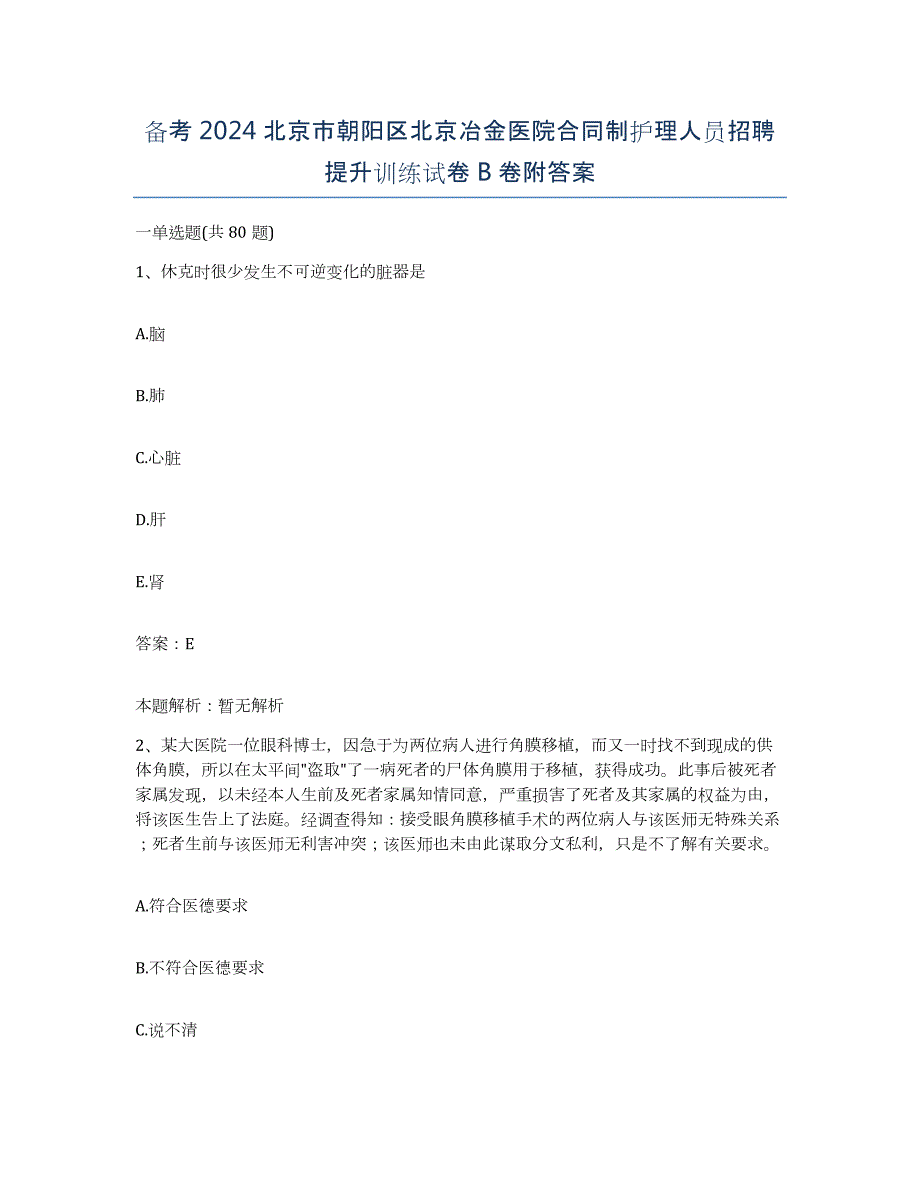 备考 2024 北京市朝阳区北京冶金医院合同制护理人员招聘提升训练试卷 B 卷附答案

一单选题(共 80 题)

1、休克时很少发生不可逆变化的脏器是

A.脑

B.肺

C.心脏

D.肝

E.肾

答案：E

本题解析：暂无解析

2、某大医院一位眼科博士，因急于为两位病人进行角膜移植，而又一时找不到现成的供体角膜，所以在太平间"盗取"了一病死者的尸体角膜用于移植，获得成功。此事后被死者家属发现，以未经本人生前及死者家属知情同意，严重损害了死者及其家属的权益为由，将该医生告上了法庭。经调查得知：接受眼角膜移植手术的两位病人与该医师无特殊关系；死者生前与该医师无利害冲突；该医师也未由此谋取分文私利，只是不了解有关要求。

A.符合医德要求

B.不符合医德要求

C.说不清